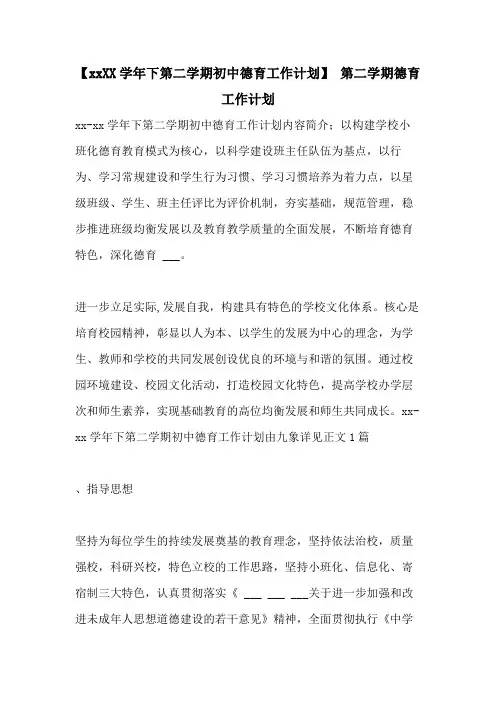 【xxXX 学年下第二学期初中德育工作计划】 第二学期德育工作计划

xx-xx 学年下第二学期初中德育工作计划内容简介：以构建学校小班化德育教育模式为核心，以科学建设班主任队伍为基点，以行为、学习常规建设和学生行为习惯、学习习惯培养为着力点，以星级班级、学生、班主任评比为评价机制，夯实基础，规范管理，稳步推进班级均衡发展以及教育教学质量的全面发展，不断培育德育特色，深化德育 ___。

进一步立足实际,发展自我，构建具有特色的学校文化体系。核心是培育校园精神，彰显以人为本、以学生的发展为中心的理念，为学生、教师和学校的共同发展创设优良的环境与和谐的氛围。通过校园环境建设、校园文化活动，打造校园文化特色，提高学校办学层次和师生素养，实现基础教育的高位均衡发展和师生共同成长。xx-xx 学年下第二学期初中德育工作计划由九象详见正文 1 篇

、指导思想

坚持为每位学生的持续发展奠基的教育理念，坚持依法治校，质量强校，科研兴校，特色立校的工作思路，坚持小班化、信息化、寄宿制三大特色，认真贯彻落实《 ___ ___ ___关于进一步加强和改进未成年人思想道德建设的若干意见》精神，全面贯彻执行《中学